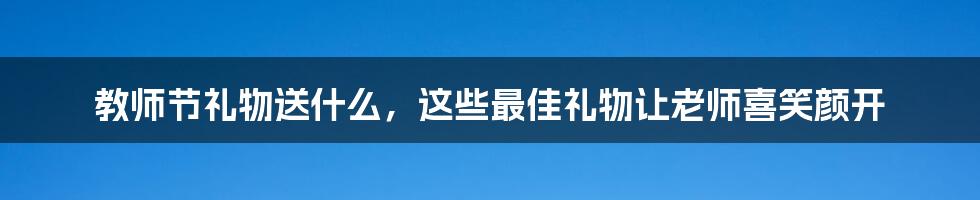 教师节礼物送什么，这些最佳礼物让老师喜笑颜开